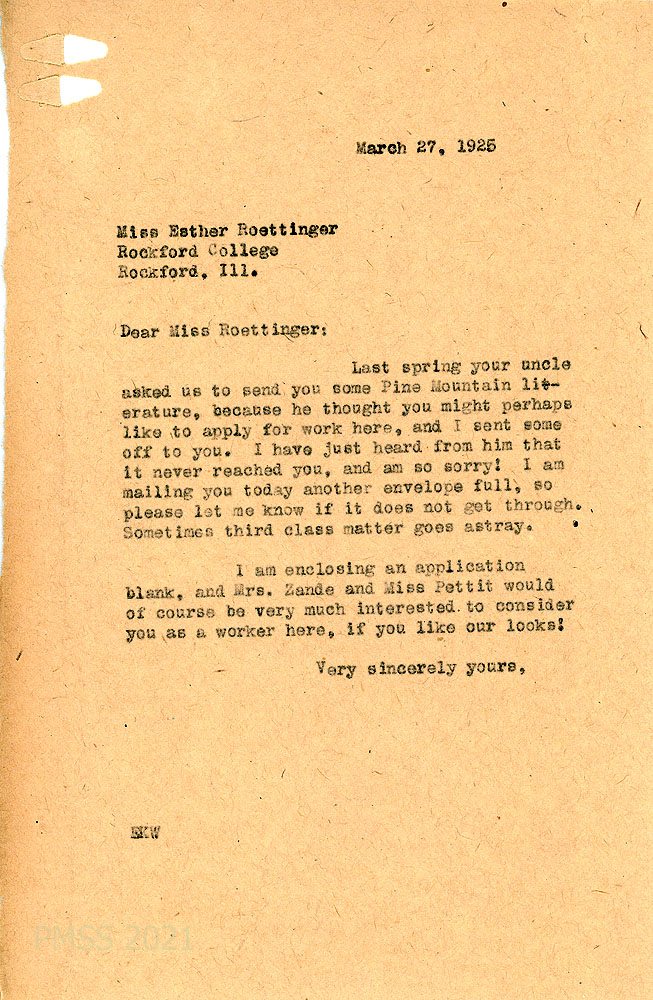 March 27, 1925

Miss Esther Roettinger
Rockford College
Rockford, Ill.

Dear Miss Roettinger:

Last spring your uncle asked us to send you some Pine Mountain literature, because he thought you might perhaps like to apply for work here, and I sent some off to you. I have just heard from him that it never reached you, and am so sorry! I am mailing you today another envelope full, so please let me know if it does not get through. Sometimes third class matter goes astray.

I am enclosing an application blank, and Mrs. Zande and Miss Pettit would of course be very much interested to consider you as a worker here, if you like our looks!

Very sincerely yours,

EKW

PMSS 2021